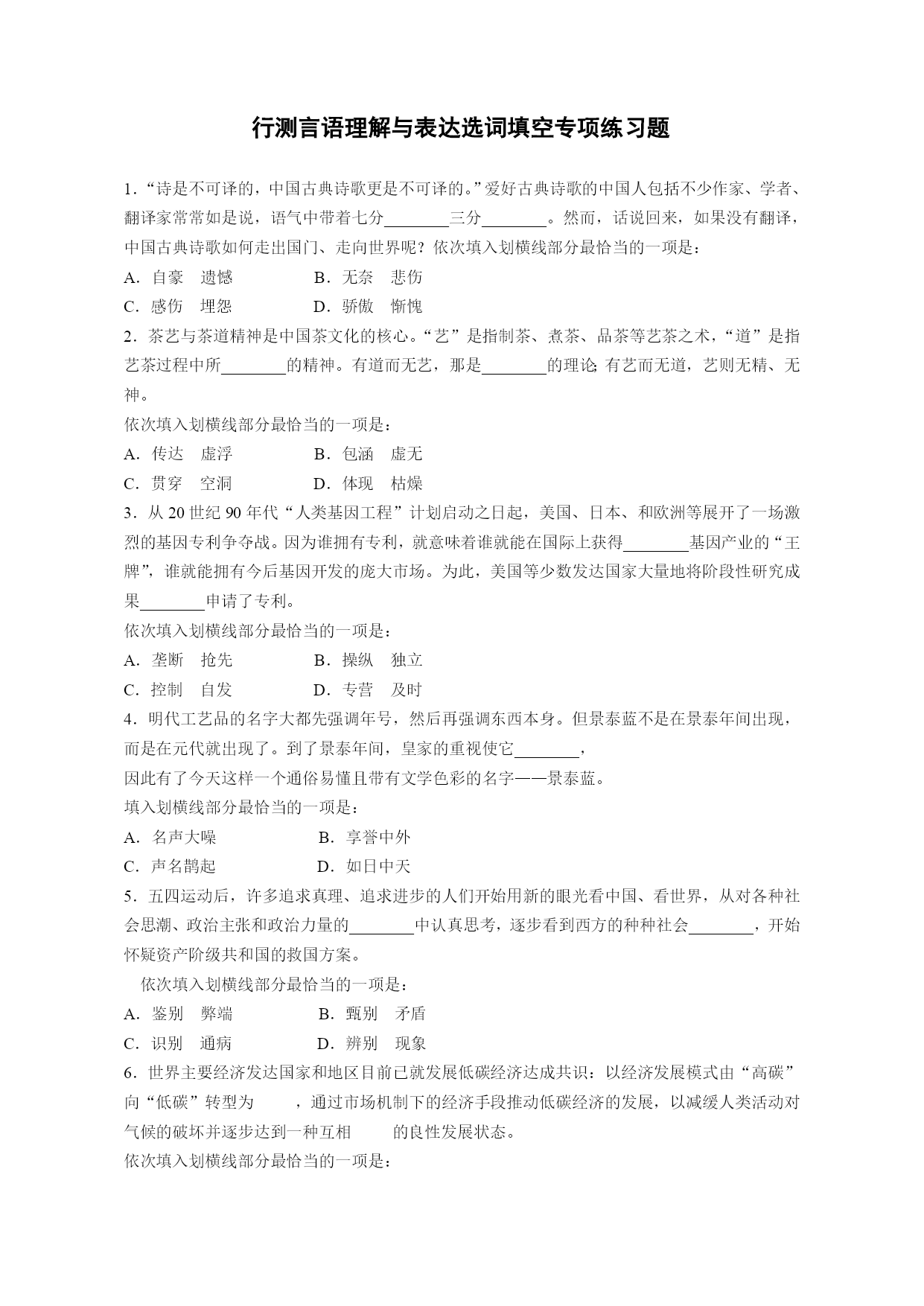 行测言语理解与表达选词填空专项练习题

1．“诗是不可译的，中国古典诗歌更是不可译的。”爱好古典诗歌的中国人包括不少作家、学者、翻译家常常如是说，语气中带着七分________三分________。然而，话说回来，如果没有翻译，中国古典诗歌如何走出国门、走向世界呢？依次填入划横线部分最恰当的一项是：

A．自豪　遗憾　　B．无奈　悲伤

C．感伤　埋怨　　D．骄傲　惭愧

2．茶艺与茶道精神是中国茶文化的核心。“艺”是指制茶、煮茶、品茶等艺茶之术，“道”是指艺茶过程中所________的精神。有道而无艺，那是________的理论；有艺而无道，艺则无精、无神。

依次填入划横线部分最恰当的一项是：

A．传达　虚浮　　B．包涵　虚无

C．贯穿　空洞　　D．体现　枯燥

3．从 20 世纪 90 年代“人类基因工程”计划启动之日起，美国、日本、和欧洲等展开了一场激烈的基因专利争夺战。因为谁拥有专利，就意味着谁就能在国际上获得________基因产业的“王牌”，谁就能拥有今后基因开发的庞大市场。为此，美国等少数发达国家大量地将阶段性研究成果________申请了专利。

依次填入划横线部分最恰当的一项是：

A．垄断　抢先　　B．操纵　独立

C．控制　自发　　D．专营　及时

4．明代工艺品的名字大都先强调年号，然后再强调东西本身。但景泰蓝不是在景泰年间出现，而是在元代就出现了。到了景泰年间，皇家的重视使它________，

因此有了今天这样一个通俗易懂且带有文学色彩的名字——景泰蓝。

填入划横线部分最恰当的一项是：

A．名声大噪　　B．享誉中外

C．声名鹊起　　D．如日中天

5．五四运动后，许多追求真理、追求进步的人们开始用新的眼光看中国、看世界，从对各种社会思潮、政治主张和政治力量的________中认真思考，逐步看到西方的种种社会________，开始怀疑资产阶级共和国的救国方案。

依次填入划横线部分最恰当的一项是：

A．鉴别　弊端　　B．甄别　矛盾

C．识别　通病　　D．辨别　现象

6．世界主要经济发达国家和地区目前已就发展低碳经济达成共识：以经济发展模式由“高碳”向“低碳”转型为　　，通过市场机制下的经济手段推动低碳经济的发展，以减缓人类活动对气候的破坏并逐步达到一种互相　　的良性发展状态。

依次填入划横线部分最恰当的一项是：